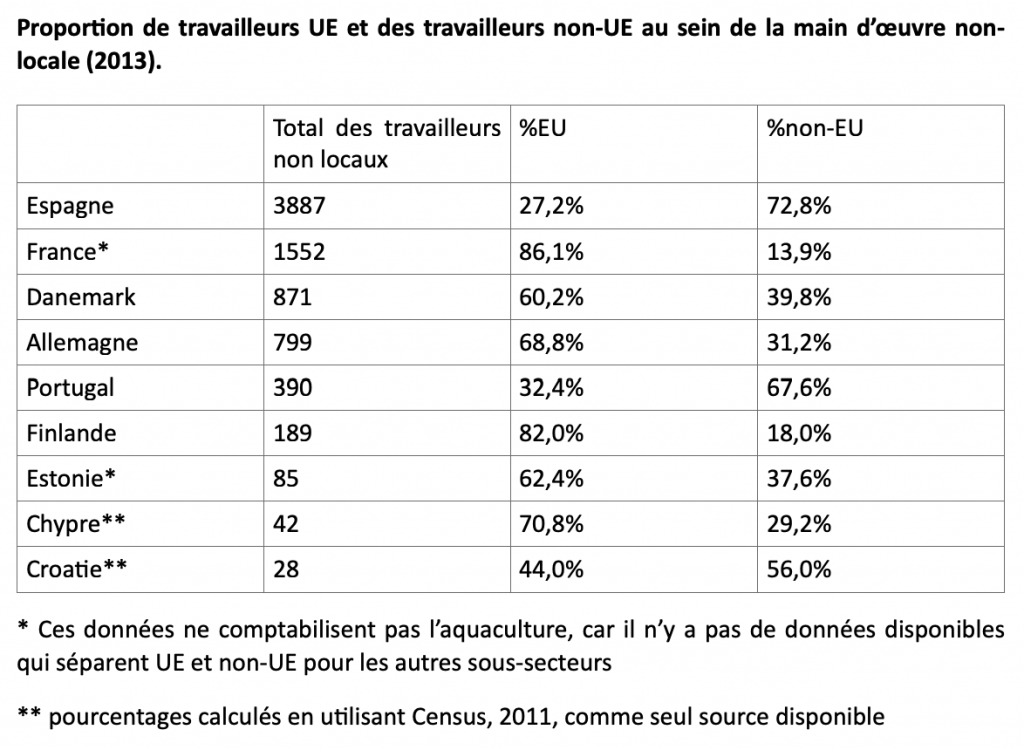 Proportion de travailleurs UE et des travailleurs non-UE au sein de la main d'œuvre non-locale (2013).

|  | Total des travailleurs non locaux | %EU | %non-EU |
|---|---|---|---|
| Espagne | 3887 | 27,2% | 72,8% |
| France* | 1552 | 86,1% | 13,9% |
| Danemark | 871 | 60,2% | 39,8% |
| Allemagne | 799 | 68,8% | 31,2% |
| Portugal | 390 | 32,4% | 67,6% |
| Finlande | 189 | 82,0% | 18,0% |
| Estonie* | 85 | 62,4% | 37,6% |
| Chypre** | 42 | 70,8% | 29,2% |
| Croatie** | 28 | 44,0% | 56,0% |

* Ces données ne comptabilisent pas l'aquaculture, car il n'y a pas de données disponibles qui séparent UE et non-UE pour les autres sous-secteurs

** pourcentages calculés en utilisant Census, 2011, comme seul source disponible